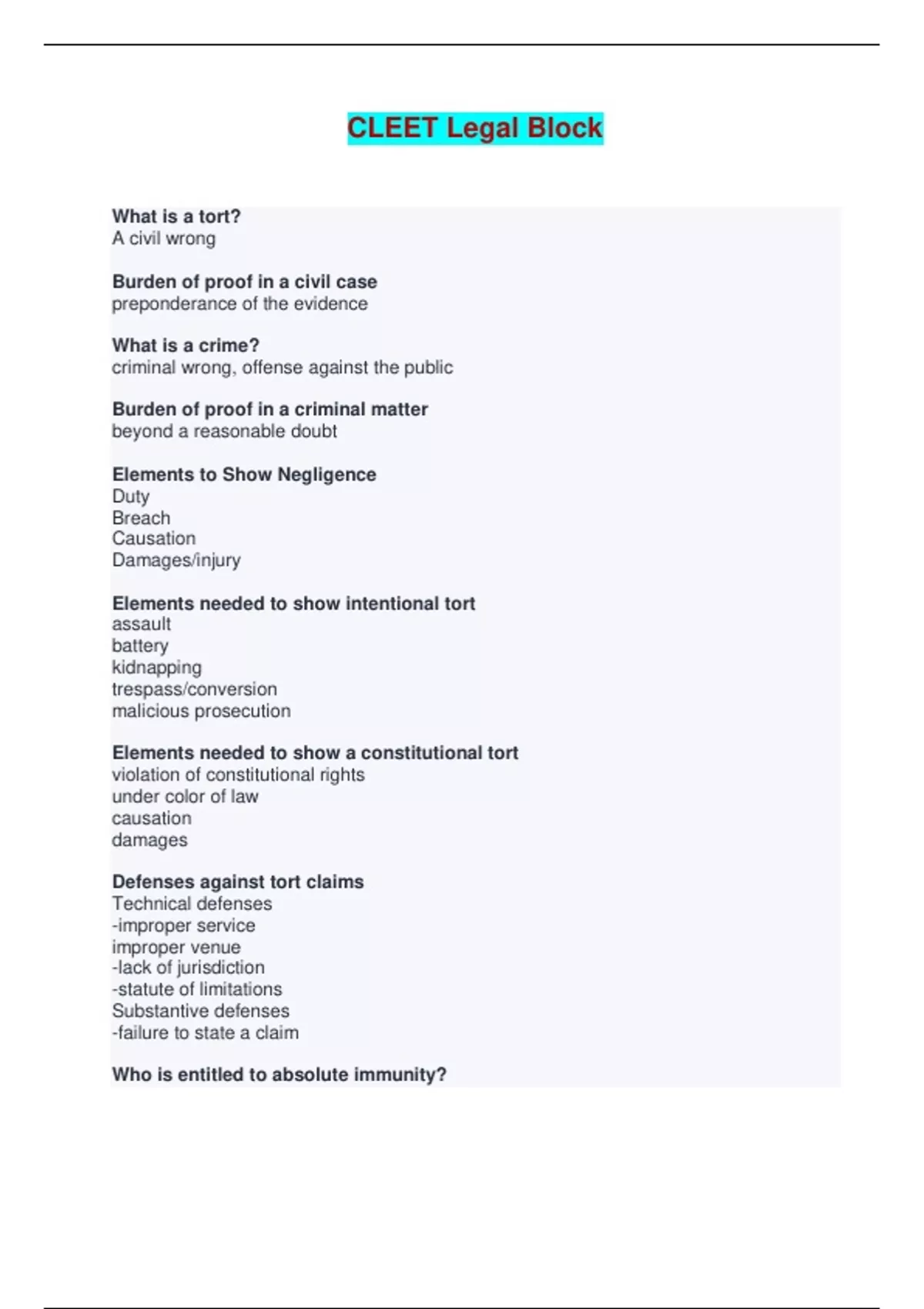 CLEET Legal Block

What is a tort?
A civil wrong

Burden of proof in a civil case
preponderance of the evidence

What is a crime?
criminal wrong, offense against the public

Burden of proof in a criminal matter
beyond a reasonable doubt

Elements to Show Negligence
Duty
Breach
Causation
Damages/injury

Elements needed to show intentional tort
assault
battery
kidnapping
trespass/conversion
malicious prosecution

Elements needed to show a constitutional tort
violation of constitutional rights
under color of law
causation
damages

Defenses against tort claims
Technical defenses
-improper service
improper venue
-lack of jurisdiction
-statute of limitations
Substantive defenses
-failure to state a claim

Who is entitled to absolute immunity?